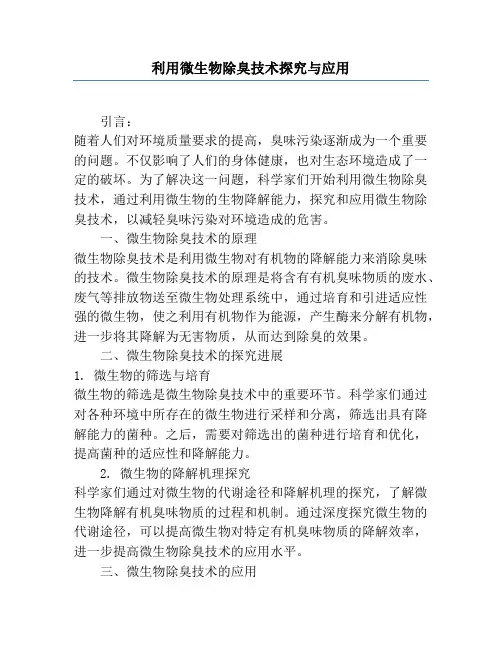 利用微生物除臭技术探究与应用

引言：
随着人们对环境质量要求的提高，臭味污染逐渐成为一个重要的问题。不仅影响了人们的身体健康，也对生态环境造成了一定的破坏。为了解决这一问题，科学家们开始利用微生物除臭技术，通过利用微生物的生物降解能力，探究和应用微生物除臭技术，以减轻臭味污染对环境造成的危害。

一、微生物除臭技术的原理
微生物除臭技术是利用微生物对有机物的降解能力来消除臭味的技术。微生物除臭技术的原理是将含有有机臭味物质的废水、废气等排放物送至微生物处理系统中，通过培育和引进适应性强的微生物，使之利用有机物作为能源，产生酶来分解有机物，进一步将其降解为无害物质，从而达到除臭的效果。

二、微生物除臭技术的探究进展
1. 微生物的筛选与培育
微生物的筛选是微生物除臭技术中的重要环节。科学家们通过对各种环境中所存在的微生物进行采样和分离，筛选出具有降解能力的菌种。之后，需要对筛选出的菌种进行培育和优化，提高菌种的适应性和降解能力。

2. 微生物的降解机理探究
科学家们通过对微生物的代谢途径和降解机理的探究，了解微生物降解有机臭味物质的过程和机制。通过深度探究微生物的代谢途径，可以提高微生物对特定有机臭味物质的降解效率，进一步提高微生物除臭技术的应用水平。

三、微生物除臭技术的应用